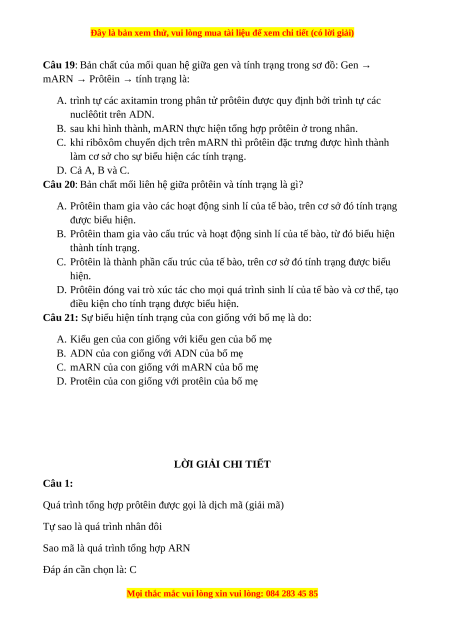 Đây là bản xem thử, vui lòng mua tài liệu để xem chi tiết (có lời giải)

**Câu 19**: Bản chất của mối quan hệ giữa gen và tính trạng trong sơ đồ: Gen → mARN → Prôtêin → tính trạng là:

A. trình tự các axitamin trong phân tử prôtêin được quy định bởi trình tự các nuclêôtit trên ADN.
B. sau khi hình thành, mARN thực hiện tổng hợp prôtêin ở trong nhân.
C. khi ribôxôm chuyển dịch trên mARN thì prôtêin đặc trưng được hình thành làm cơ sở cho sự biểu hiện các tính trạng.
D. Cả A, B và C.

**Câu 20**: Bản chất mối liên hệ giữa prôtêin và tính trạng là gì?

A. Prôtêin tham gia vào các hoạt động sinh lí của tế bào, trên cơ sở đó tính trạng được biểu hiện.
B. Prôtêin tham gia vào cấu trúc và hoạt động sinh lí của tế bào, từ đó biểu hiện thành tính trạng.
C. Prôtêin là thành phần cấu trúc của tế bào, trên cơ sở đó tính trạng được biểu hiện.
D. Prôtêin đóng vai trò xúc tác cho mọi quá trình sinh lí của tế bào và cơ thể, tạo điều kiện cho tính trạng được biểu hiện.

**Câu 21:** Sự biểu hiện tính trạng của con giống với bố mẹ là do:

A. Kiểu gen của con giống với kiểu gen của bố mẹ
B. ADN của con giống với ADN của bố mẹ
C. mARN của con giống với mARN của bố mẹ
D. Protêin của con giống với protêin của bố mẹ

**LỜI GIẢI CHI TIẾT**

**Câu 1:**

Quá trình tổng hợp prôtêin được gọi là dịch mã (giải mã)

Tự sao là quá trình nhân đôi

Sao mã là quá trình tổng hợp ARN

Đáp án cần chọn là: C

Mọi thắc mắc vui lòng xin vui lòng: 084 283 45 85